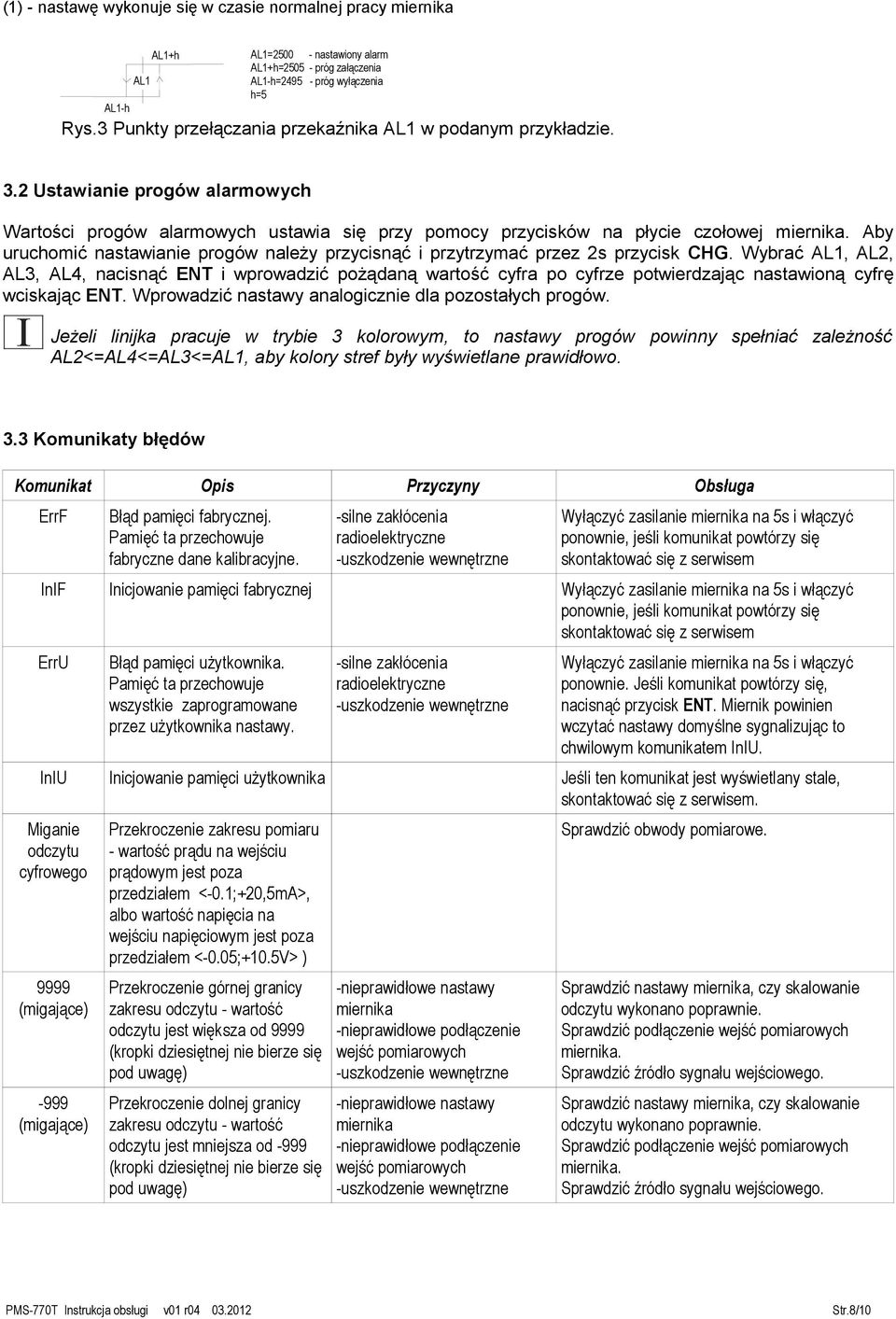 (1) - nastawę wykonuje się w czasie normalnej pracy miernika

AL1+h
AL1
AL1-h

AL1=2500 - nastawiony alarm
AL1+h=2505 - próg załączenia
AL1-h=2495 - próg wyłączenia
h=5

Rys.3 Punkty przełączania przekaźnika AL1 w podanym przykładzie.

3.2 Ustawianie progów alarmowych

Wartości progów alarmowych ustawia się przy pomocy przycisków na płycie czołowej miernika. Aby uruchomić nastawianie progów należy przycisnąć i przytrzymać przez 2s przycisk CHG. Wybrać AL1, AL2, AL3, AL4, nacisnąć ENT i wprowadzić pożądaną wartość cyfra po cyfrze potwierdzając nastawioną cyfrę wciskając ENT. Wprowadzić nastawy analogicznie dla pozostałych progów.

I Jeżeli linijka pracuje w trybie 3 kolorowym, to nastawy progów powinny spełniać zależność AL2<=AL4<=AL3<=AL1, aby kolory stref były wyświetlane prawidłowo.

3.3 Komunikaty błędów

| Komunikat | Opis | Przyczyny | Obsługa |
|---|---|---|---|
| ErrF | Błąd pamięci fabrycznej. Pamięć ta przechowuje fabryczne dane kalibracyjne. | -silne zakłócenia radioelektryczne -uszkodzenie wewnętrzne | Wyłączyć zasilanie miernika na 5s i włączyć ponownie, jeśli komunikat powtórzy się skontaktować się z serwisem |
| InIF | Inicjowanie pamięci fabrycznej | | Wyłączyć zasilanie miernika na 5s i włączyć ponownie, jeśli komunikat powtórzy się skontaktować się z serwisem |
| ErrU | Błąd pamięci użytkownika. Pamięć ta przechowuje wszystkie zaprogramowane przez użytkownika nastawy. | -silne zakłócenia radioelektryczne -uszkodzenie wewnętrzne | Wyłączyć zasilanie miernika na 5s i włączyć ponownie. Jeśli komunikat powtórzy się, nacisnąć przycisk ENT. Miernik powinien wczytać nastawy domyślne sygnalizując to chwilowym komunikatem InIU. |
| InIU | Inicjowanie pamięci użytkownika | | Jeśli ten komunikat jest wyświetlany stale, skontaktować się z serwisem. |
| Miganie odczytu cyfrowego | Przekroczenie zakresu pomiaru - wartość prądu na wejściu prądowym jest poza przedziałem <-0.1;+20,5mA>, albo wartość napięcia na wejściu napięciowym jest poza przedziałem <-0.05;+10.5V> ) | | Sprawdzić obwody pomiarowe. |
| 9999 (migające) | Przekroczenie górnej granicy zakresu odczytu - wartość odczytu jest większa od 9999 (kropki dziesiętnej nie bierze się pod uwagę) | -nieprawidłowe nastawy miernika -nieprawidłowe podłączenie wejść pomiarowych -uszkodzenie wewnętrzne | Sprawdzić nastawy miernika, czy skalowanie odczytu wykonano poprawnie. Sprawdzić podłączenie wejść pomiarowych miernika. Sprawdzić źródło sygnału wejściowego. |
| -999 (migające) | Przekroczenie dolnej granicy zakresu odczytu - wartość odczytu jest mniejsza od -999 (kropki dziesiętnej nie bierze się pod uwagę) | -nieprawidłowe nastawy miernika -nieprawidłowe podłączenie wejść pomiarowych -uszkodzenie wewnętrzne | Sprawdzić nastawy miernika, czy skalowanie odczytu wykonano poprawnie. Sprawdzić podłączenie wejść pomiarowych miernika. Sprawdzić źródło sygnału wejściowego. |

PMS-770T Instrukcja obsługi v01 r04 03.2012 Str.8/10